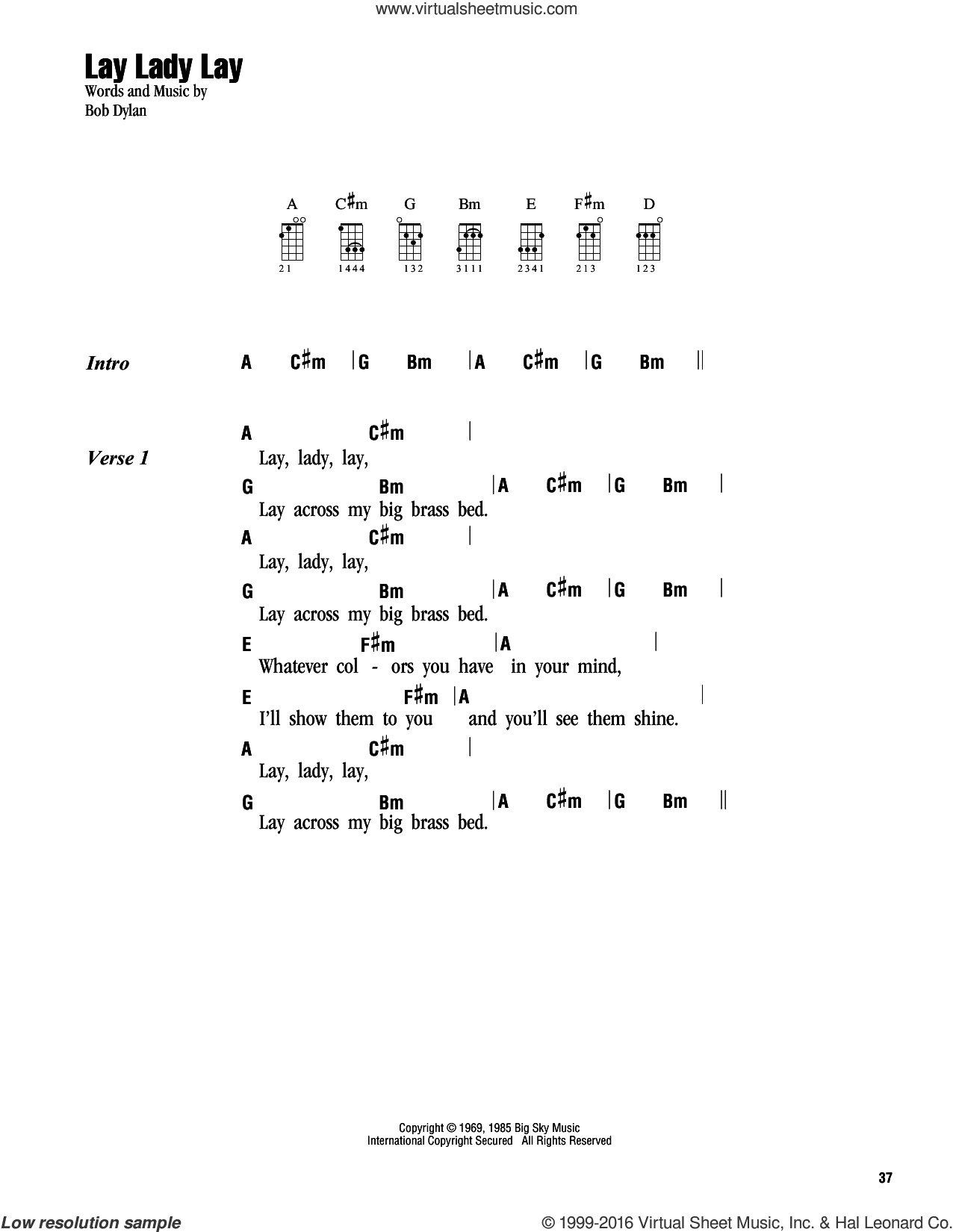 www.virtualsheetmusic.com

Lay Lady Lay
Words and Music by
Bob Dylan

A C♯m G Bm E F♯m D
21 1444 132 3111 2341 213 123

Intro A C♯m | G Bm | A C♯m | G Bm ||

Verse 1
A C♯m |
Lay, lady, lay,
G Bm | A C♯m | G Bm |
Lay across my big brass bed.
A C♯m |
Lay, lady, lay,
G Bm | A C♯m | G Bm |
Lay across my big brass bed.
E F♯m | A |
Whatever col - ors you have in your mind,
E F♯m | A |
I'll show them to you and you'll see them shine.
A C♯m |
Lay, lady, lay,
G Bm | A C♯m | G Bm ||
Lay across my big brass bed.

Copyright © 1969, 1985 Big Sky Music
International Copyright Secured All Rights Reserved

37

Low resolution sample
© 1999-2016 Virtual Sheet Music, Inc. & Hal Leonard Co.